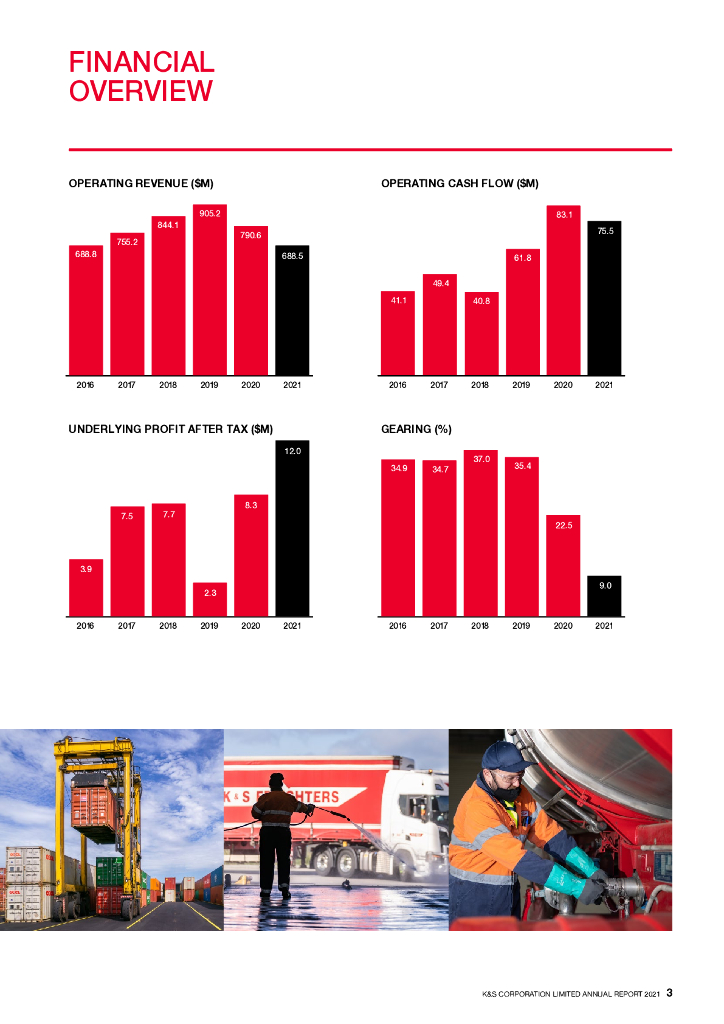 FINANCIAL OVERVIEW

OPERATING REVENUE ($M)

688.8
755.2
844.1
905.2
790.6
688.5

2016 2017 2018 2019 2020 2021

OPERATING CASH FLOW ($M)

41.1
49.4
40.8
61.8
83.1
75.5

2016 2017 2018 2019 2020 2021

UNDERLYING PROFIT AFTER TAX ($M)

3.9
7.5
7.7
2.3
8.3
12.0

2016 2017 2018 2019 2020 2021

GEARING (%)

34.9
34.7
37.0
35.4
22.5
9.0

2016 2017 2018 2019 2020 2021

K & S FREIGHTERS

K&S CORPORATION LIMITED ANNUAL REPORT 2021 3